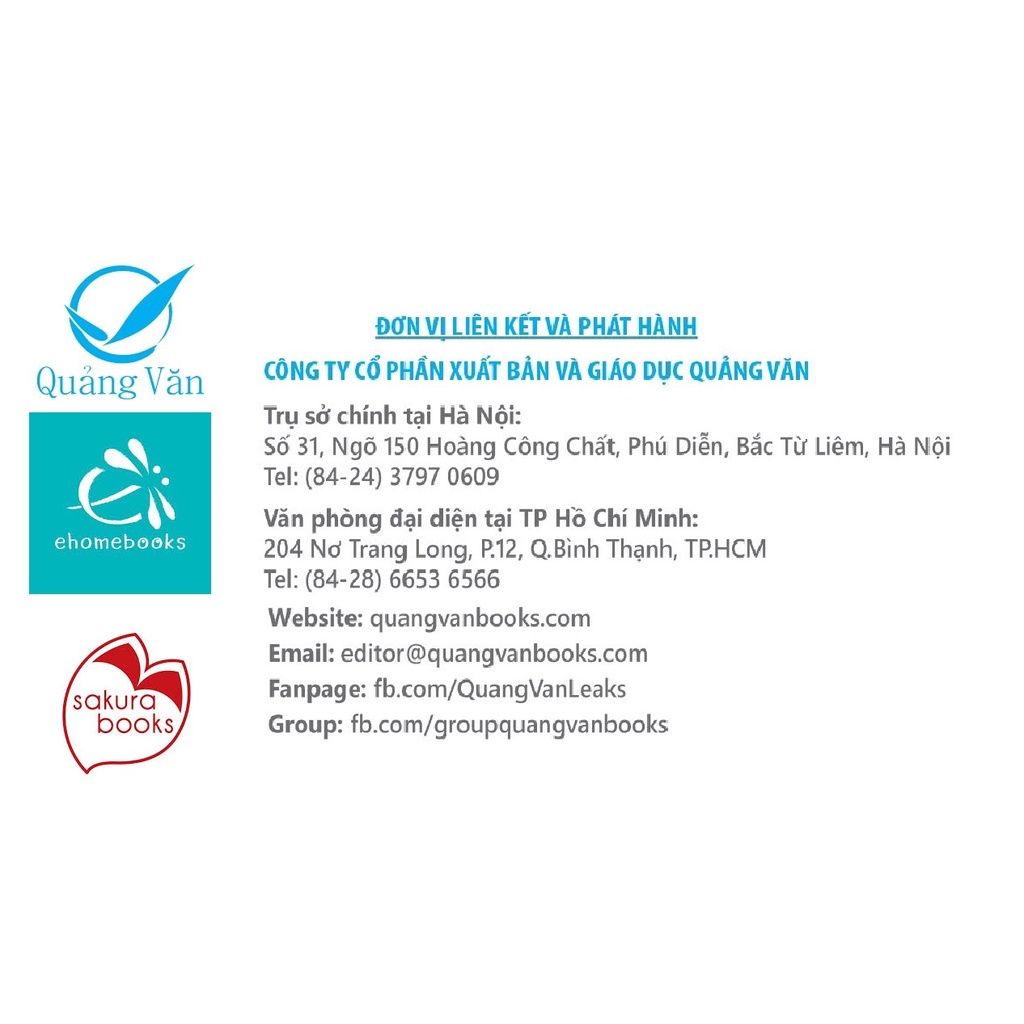 Quảng Văn

ehomebooks

sakura books

ĐƠN VỊ LIÊN KẾT VÀ PHÁT HÀNH

CÔNG TY CỔ PHẦN XUẤT BẢN VÀ GIÁO DỤC QUẢNG VĂN

Trụ sở chính tại Hà Nội:
Số 31, Ngõ 150 Hoàng Công Chất, Phú Diễn, Bắc Từ Liêm, Hà Nội
Tel: (84-24) 3797 0609

Văn phòng đại diện tại TP Hồ Chí Minh:
204 Nơ Trang Long, P.12, Q.Bình Thạnh, TP.HCM
Tel: (84-28) 6653 6566

Website: quangvanbooks.com
Email: editor@quangvanbooks.com
Fanpage: fb.com/QuangVanLeaks
Group: fb.com/groupquangvanbooks